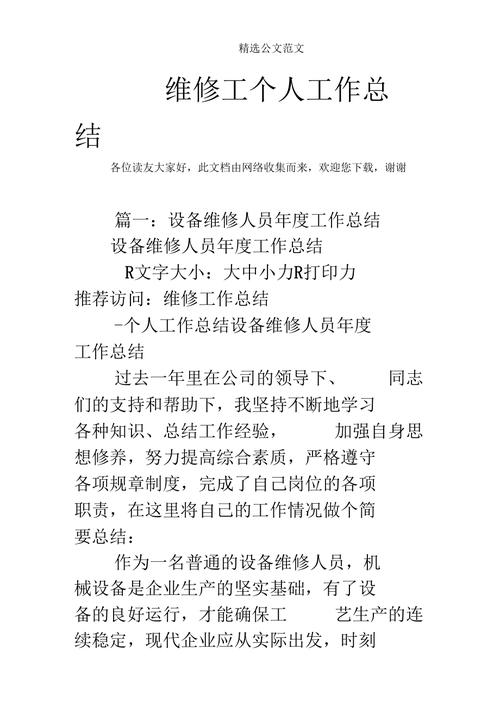 精选公文范文

维修工个人工作总结

各位读友大家好，此文档由网络收集而来，欢迎您下载，谢谢

篇一：设备维修人员年度工作总结

设备维修人员年度工作总结

R文字大小：大中小力R打印力

推荐访问：维修工作总结

-个人工作总结设备维修人员年度工作总结

过去一年里在公司的领导下、 同志们的支持和帮助下，我坚持不断地学习各种知识、总结工作经验， 加强自身思想修养，努力提高综合素质，严格遵守各项规章制度，完成了自己岗位的各项职责，在这里将自己的工作情况做个简要总结：

作为一名普通的设备维修人员，机械设备是企业生产的坚实基础，有了设备的良好运行，才能确保工 艺生产的连续稳定，现代企业应从实际出发，时刻